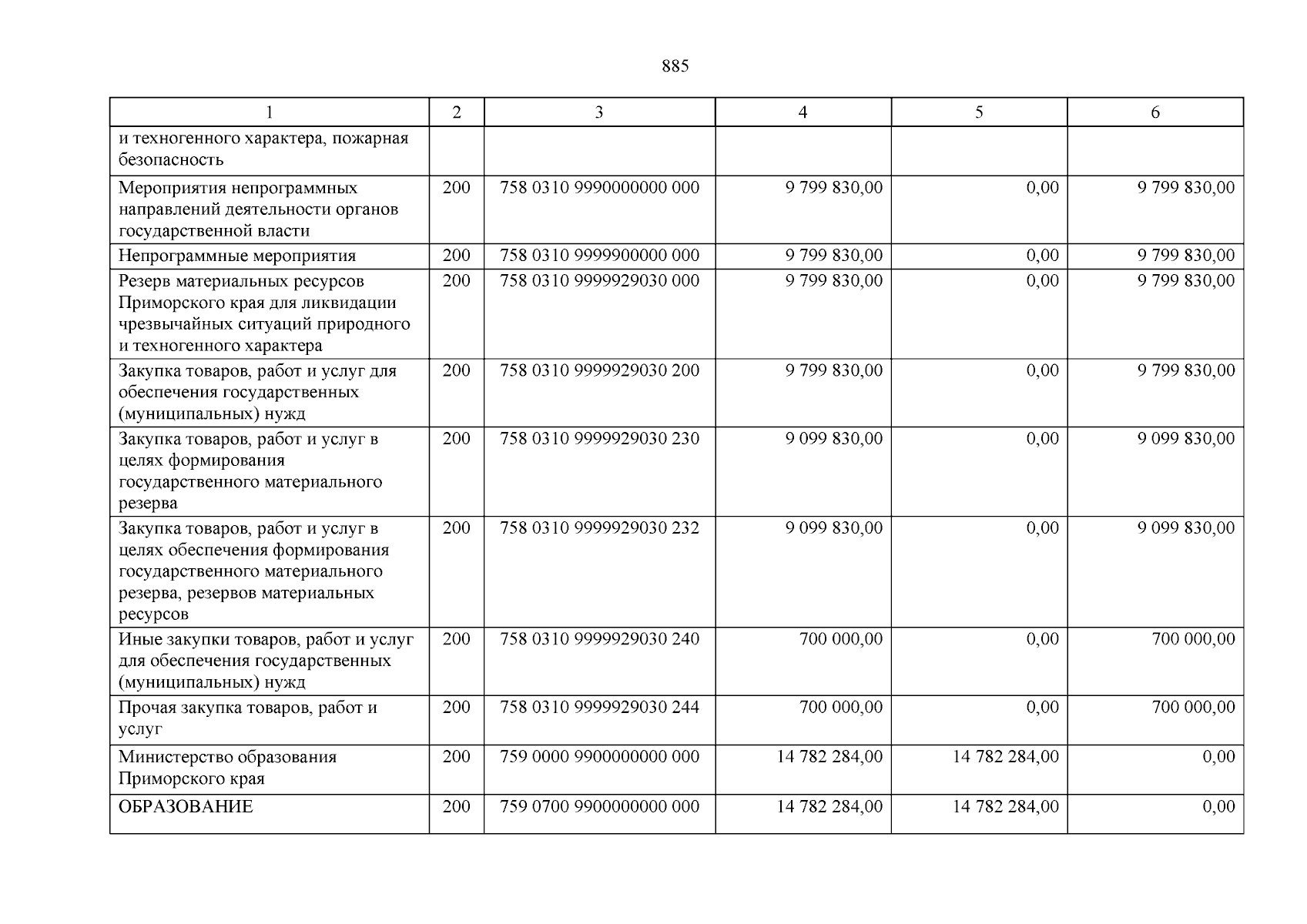 885

| 1 | 2 | 3 | 4 | 5 | 6 |
|---|---|---|---|---|---|
| и техногенного характера, пожарная безопасность | | | | | |
| Мероприятия непрограммных направлений деятельности органов государственной власти | 200 | 758 0310 9990000000 000 | 9 799 830,00 | 0,00 | 9 799 830,00 |
| Непрограммные мероприятия | 200 | 758 0310 9999900000 000 | 9 799 830,00 | 0,00 | 9 799 830,00 |
| Резерв материальных ресурсов Приморского края для ликвидации чрезвычайных ситуаций природного и техногенного характера | 200 | 758 0310 9999929030 000 | 9 799 830,00 | 0,00 | 9 799 830,00 |
| Закупка товаров, работ и услуг для обеспечения государственных (муниципальных) нужд | 200 | 758 0310 9999929030 200 | 9 799 830,00 | 0,00 | 9 799 830,00 |
| Закупка товаров, работ и услуг в целях формирования государственного материального резерва | 200 | 758 0310 9999929030 230 | 9 099 830,00 | 0,00 | 9 099 830,00 |
| Закупка товаров, работ и услуг в целях обеспечения формирования государственного материального резерва, резервов материальных ресурсов | 200 | 758 0310 9999929030 232 | 9 099 830,00 | 0,00 | 9 099 830,00 |
| Иные закупки товаров, работ и услуг для обеспечения государственных (муниципальных) нужд | 200 | 758 0310 9999929030 240 | 700 000,00 | 0,00 | 700 000,00 |
| Прочая закупка товаров, работ и услуг | 200 | 758 0310 9999929030 244 | 700 000,00 | 0,00 | 700 000,00 |
| Министерство образования Приморского края | 200 | 759 0000 9900000000 000 | 14 782 284,00 | 14 782 284,00 | 0,00 |
| ОБРАЗОВАНИЕ | 200 | 759 0700 9900000000 000 | 14 782 284,00 | 14 782 284,00 | 0,00 |